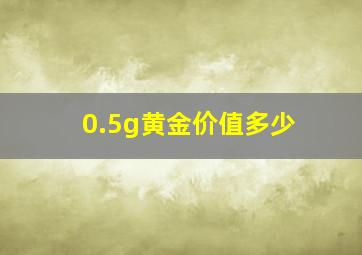 0.5g黄金价值多少